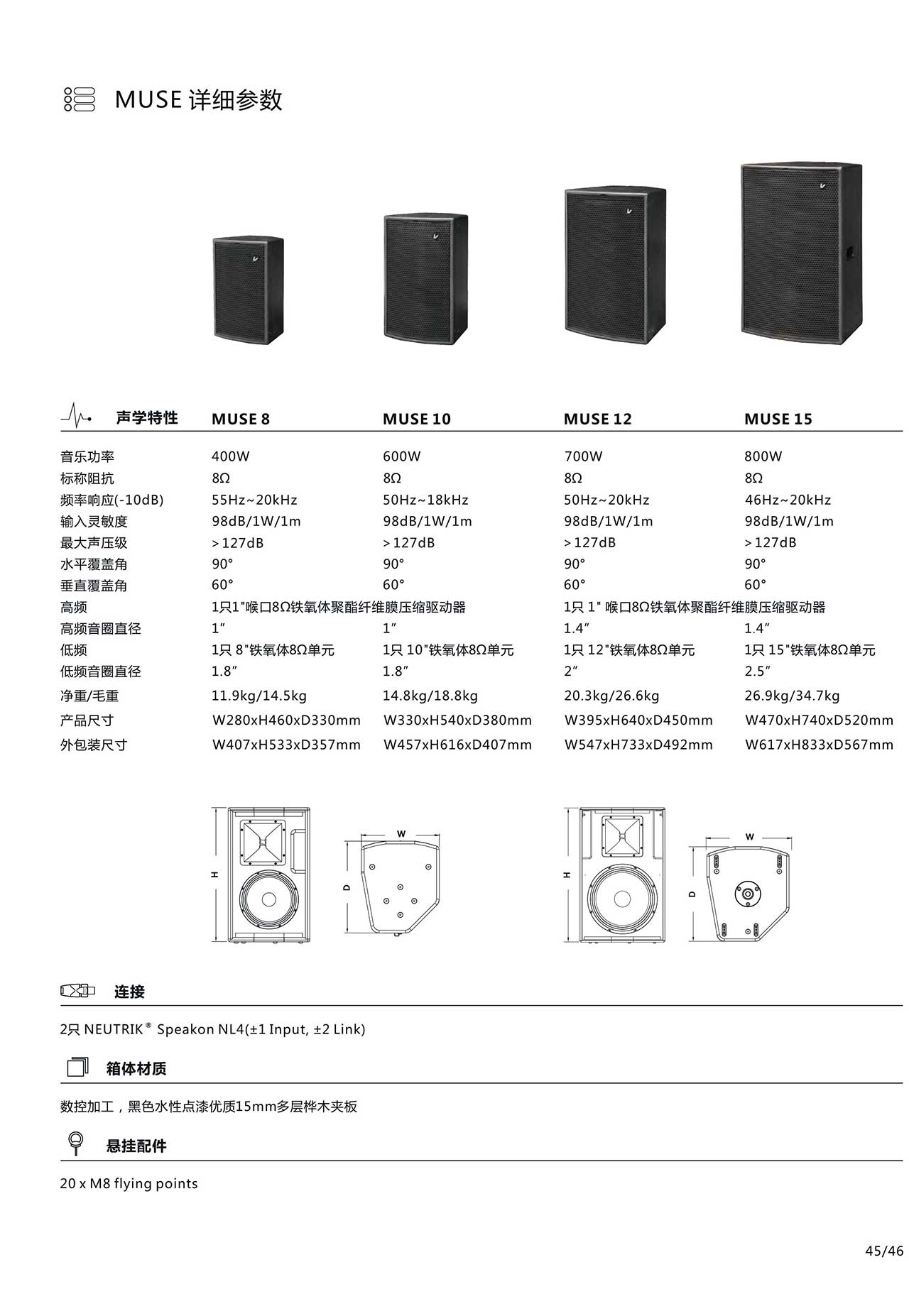 MUSE 详细参数

| 声学特性 | MUSE 8 | MUSE 10 | MUSE 12 | MUSE 15 |
|---|---|---|---|---|
| 音乐功率 | 400W | 600W | 700W | 800W |
| 标称阻抗 | 8Ω | 8Ω | 8Ω | 8Ω |
| 频率响应(-10dB) | 55Hz~20kHz | 50Hz~18kHz | 50Hz~20kHz | 46Hz~20kHz |
| 输入灵敏度 | 98dB/1W/1m | 98dB/1W/1m | 98dB/1W/1m | 98dB/1W/1m |
| 最大声压级 | >127dB | >127dB | >127dB | >127dB |
| 水平覆盖角 | 90° | 90° | 90° | 90° |
| 垂直覆盖角 | 60° | 60° | 60° | 60° |
| 高频 | 1只1"喉口8Ω铁氧体聚酯纤维膜压缩驱动器 | | 1只 1" 喉口8Ω铁氧体聚酯纤维膜压缩驱动器 | |
| 高频音圈直径 | 1″ | 1″ | 1.4″ | 1.4″ |
| 低频 | 1只 8"铁氧体8Ω单元 | 1只 10"铁氧体8Ω单元 | 1只 12"铁氧体8Ω单元 | 1只 15"铁氧体8Ω单元 |
| 低频音圈直径 | 1.8″ | 1.8″ | 2″ | 2.5″ |
| 净重/毛重 | 11.9kg/14.5kg | 14.8kg/18.8kg | 20.3kg/26.6kg | 26.9kg/34.7kg |
| 产品尺寸 | W280xH460xD330mm | W330xH540xD380mm | W395xH640xD450mm | W470xH740xD520mm |
| 外包装尺寸 | W407xH533xD357mm | W457xH616xD407mm | W547xH733xD492mm | W617xH833xD567mm |

H W D H W D

连接

2只 NEUTRIK® Speakon NL4(±1 Input, ±2 Link)

箱体材质

数控加工，黑色水性点漆优质15mm多层桦木夹板

悬挂配件

20 x M8 flying points

45/46